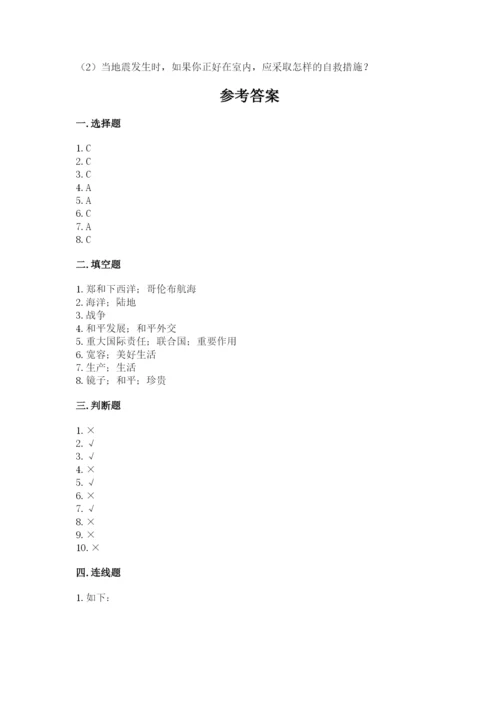 （2）当地震发生时，如果你正好在室内，应采取怎样的自救措施？

参考答案

一. 选择题

1. C
2. C
3. C
4. A
5. A
6. C
7. A
8. C

二. 填空题

1. 郑和下西洋；哥伦布航海
2. 海洋；陆地
3. 战争
4. 和平发展；和平外交
5. 重大国际责任；联合国；重要作用
6. 宽容；美好生活
7. 生产；生活
8. 镜子；和平；珍贵

三. 判断题

1. ×
2. √
3. √
4. ×
5. √
6. ×
7. √
8. ×
9. ×
10. ×

四. 连线题

1. 如下：